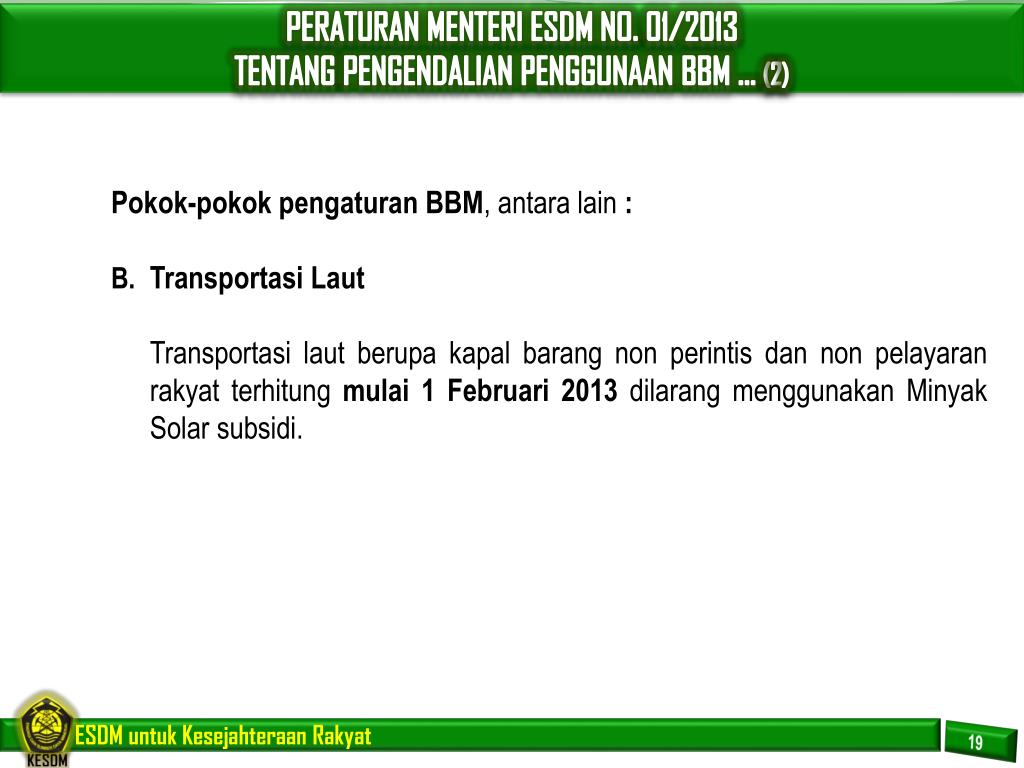 PERATURAN MENTERI ESDM NO. 01/2013
TENTANG PENGENDALIAN PENGGUNAAN BBM ... (2)

Pokok-pokok pengaturan BBM, antara lain :

B. Transportasi Laut

Transportasi laut berupa kapal barang non perintis dan non pelayaran rakyat terhitung mulai 1 Februari 2013 dilarang menggunakan Minyak Solar subsidi.

KESDM

ESDM untuk Kesejahteraan Rakyat

19